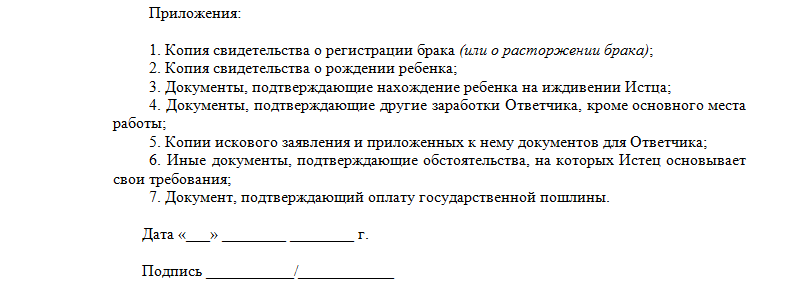 Приложения:

1. Копия свидетельства о регистрации брака (или о расторжении брака);
2. Копия свидетельства о рождении ребенка;
3. Документы, подтверждающие нахождение ребенка на иждивении Истца;
4. Документы, подтверждающие другие заработки Ответчика, кроме основного места работы;
5. Копии искового заявления и приложенных к нему документов для Ответчика;
6. Иные документы, подтверждающие обстоятельства, на которых Истец основывает свои требования;
7. Документ, подтверждающий оплату государственной пошлины.

Дата «___» ________ ________ г.

Подпись ___________/____________